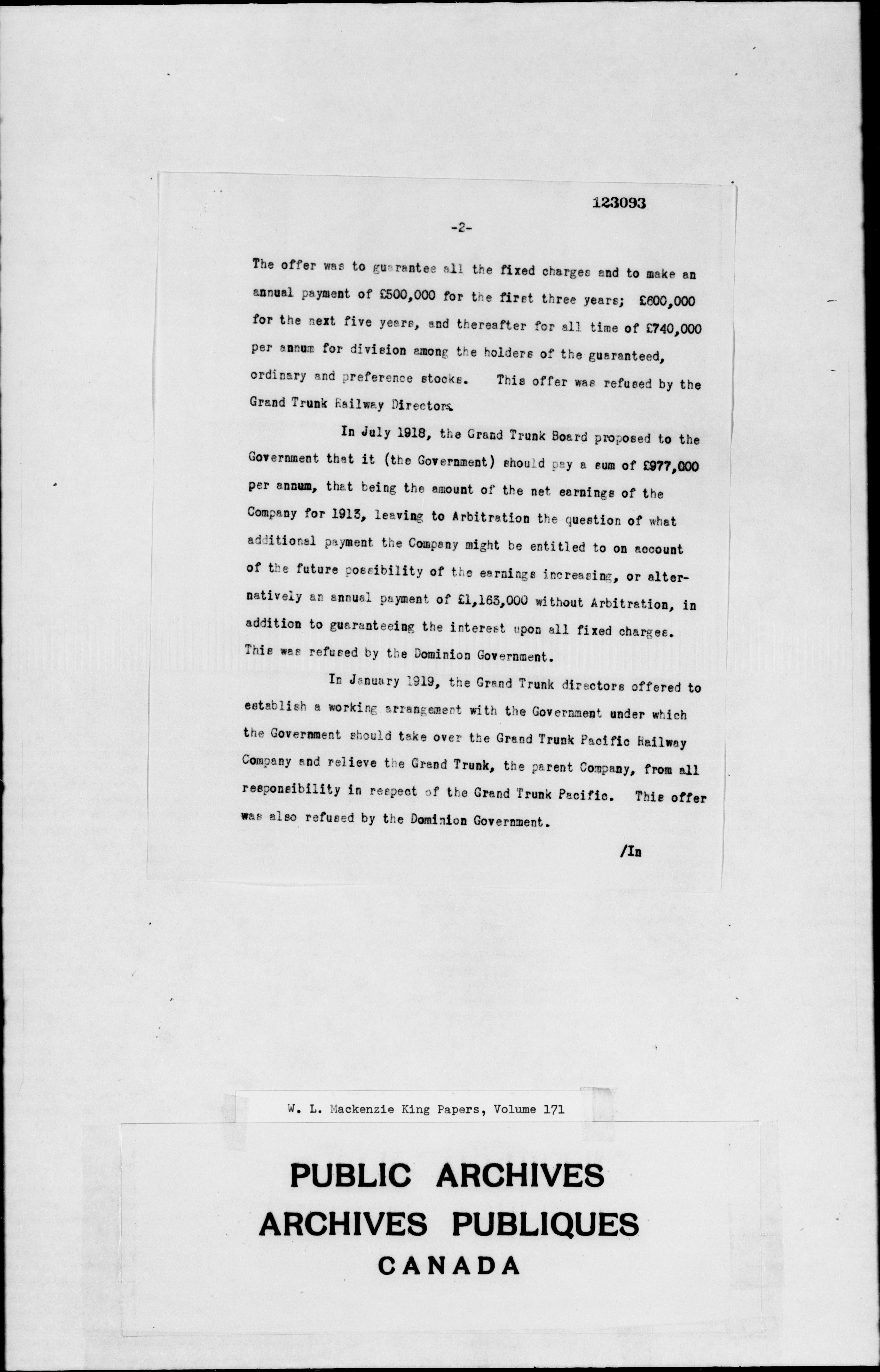 123093

-2-

The offer was to guarantee all the fixed charges and to make an annual payment of £500,000 for the first three years; £600,000 for the next five years, and thereafter for all time of £740,000 per annum for division among the holders of the guaranteed, ordinary and preference stocks. This offer was refused by the Grand Trunk Railway Directors.

In July 1918, the Grand Trunk Board proposed to the Government that it (the Government) should pay a sum of £977,000 per annum, that being the amount of the net earnings of the Company for 1913, leaving to Arbitration the question of what additional payment the Company might be entitled to on account of the future possibility of the earnings increasing, or alternatively an annual payment of £1,163,000 without Arbitration, in addition to guaranteeing the interest upon all fixed charges. This was refused by the Dominion Government.

In January 1919, the Grand Trunk directors offered to establish a working arrangement with the Government under which the Government should take over the Grand Trunk Pacific Railway Company and relieve the Grand Trunk, the parent Company, from all responsibility in respect of the Grand Trunk Pacific. This offer was also refused by the Dominion Government.

/In

W. L. Mackenzie King Papers, Volume 171

PUBLIC ARCHIVES
ARCHIVES PUBLIQUES
CANADA